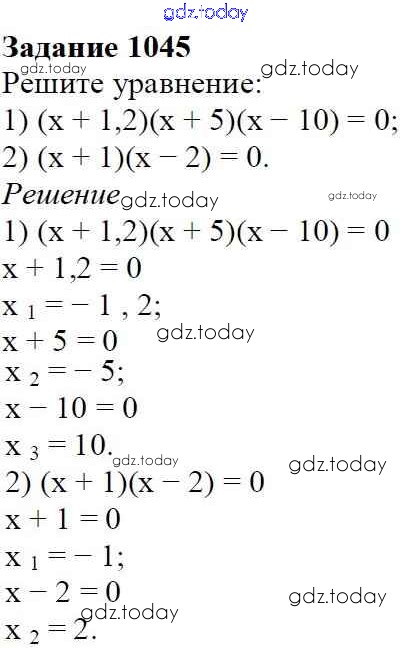 Задание 1045

Решите уравнение:

1) $(x + 1,2)(x + 5)(x - 10) = 0$;

2) $(x + 1)(x - 2) = 0$.

Решение

1) $(x + 1,2)(x + 5)(x - 10) = 0$

$x + 1,2 = 0$

$x_1 = -1,2$;

$x + 5 = 0$

$x_2 = -5$;

$x - 10 = 0$

$x_3 = 10$.

2) $(x + 1)(x - 2) = 0$

$x + 1 = 0$

$x_1 = -1$;

$x - 2 = 0$

$x_2 = 2$.

gdz.today